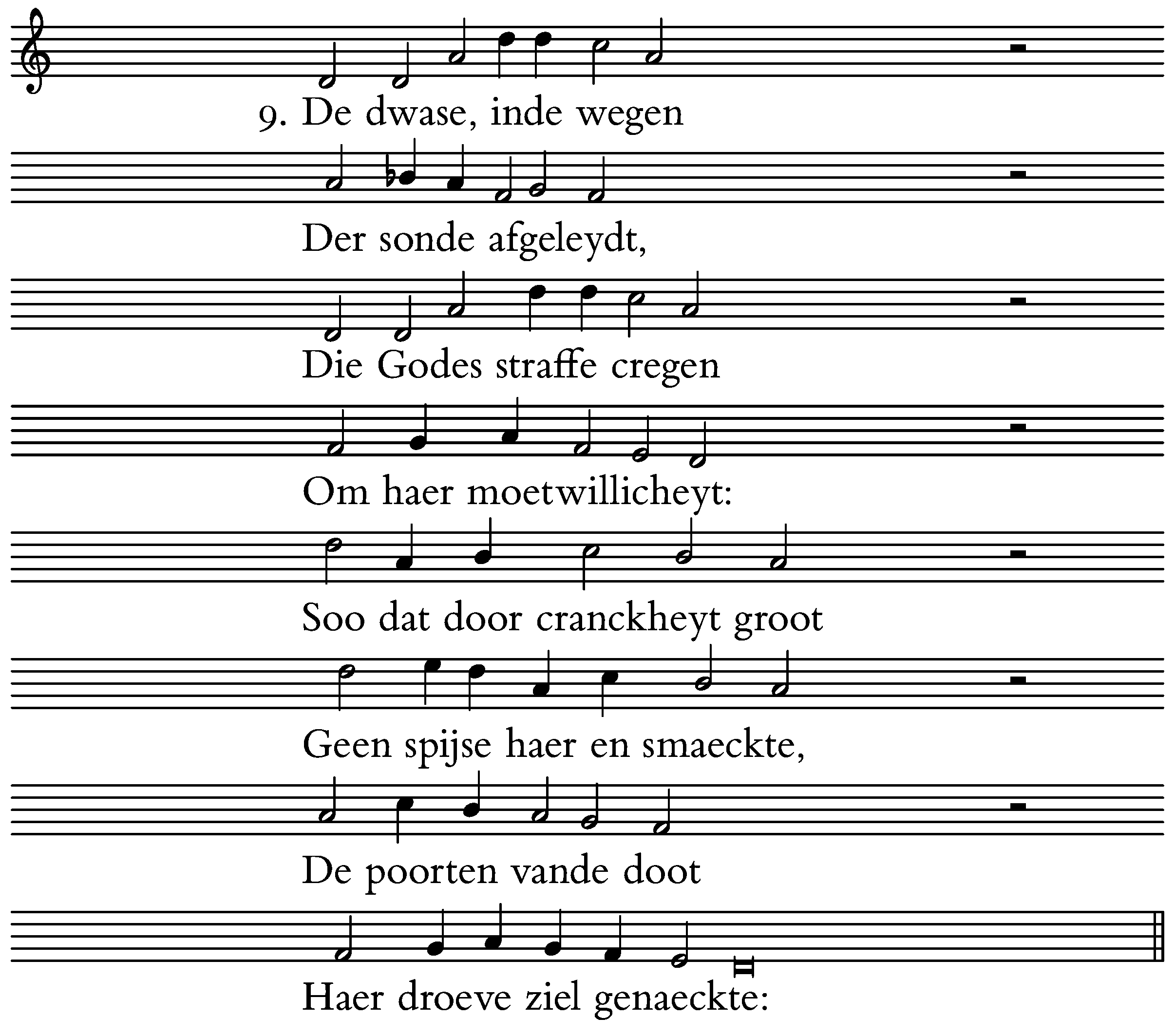 9. De dwase, inde wegen

Der sonde afgeleydt,

Die Godes straffe cregen

Om haer moetwillicheyt:

Soo dat door cranckheyt groot

Geen spijse haer en smaeckte,

De poorten vande doot

Haer droeve ziel genaeckte: